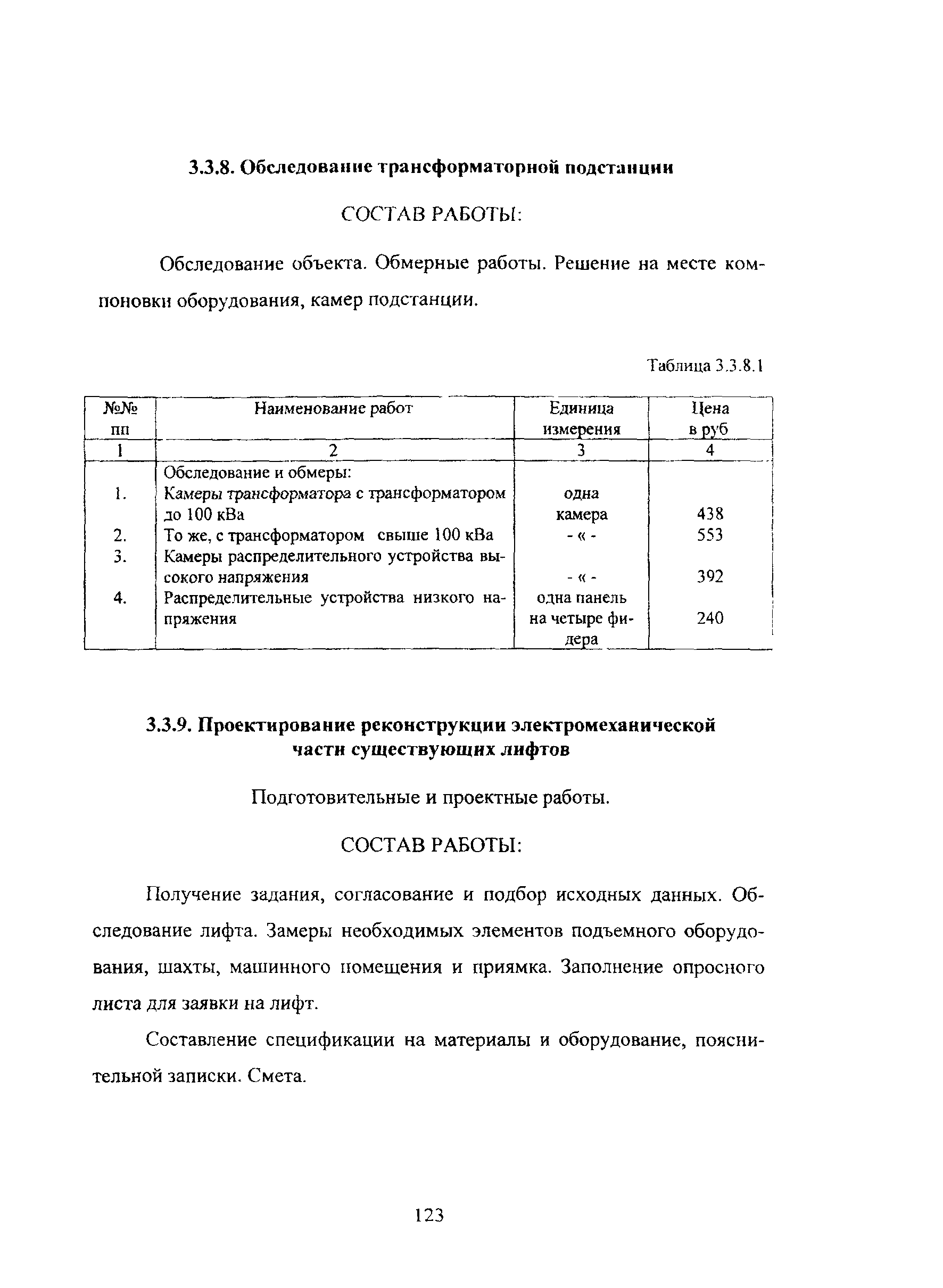 3.3.8. Обследование трансформаторной подстанции

СОСТАВ РАБОТЫ:

Обследование объекта. Обмерные работы. Решение на месте компоновки оборудования, камер подстанции.

Таблица 3.3.8.1

| №№ пп | Наименование работ | Единица измерения | Цена в руб |
|---|---|---|---|
| 1 | 2 | 3 | 4 |
| | Обследование и обмеры: | | |
| 1. | Камеры трансформатора с трансформатором до 100 кВа | одна камера | 438 |
| 2. | То же, с трансформатором свыше 100 кВа | - « - | 553 |
| 3. | Камеры распределительного устройства высокого напряжения | - « - | 392 |
| 4. | Распределительные устройства низкого напряжения | одна панель на четыре фидера | 240 |

3.3.9. Проектирование реконструкции электромеханической части существующих лифтов

Подготовительные и проектные работы.

СОСТАВ РАБОТЫ:

Получение задания, согласование и подбор исходных данных. Обследование лифта. Замеры необходимых элементов подъемного оборудования, шахты, машинного помещения и приямка. Заполнение опросного листа для заявки на лифт.

Составление спецификации на материалы и оборудование, пояснительной записки. Смета.

123